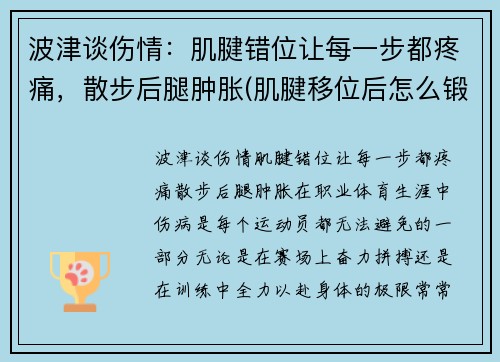 波津谈伤情：肌腱错位让每一步都疼痛，散步后腿肿胀(肌腱移位后怎么锻

波津谈伤情肌腱错位让每一步都疼痛散步后腿肿胀在职业体育生涯中伤病是每个运动员都无法避免的一部分无论是在赛场上奋力拼搏还是在训练中全力以赴身体的极限常常